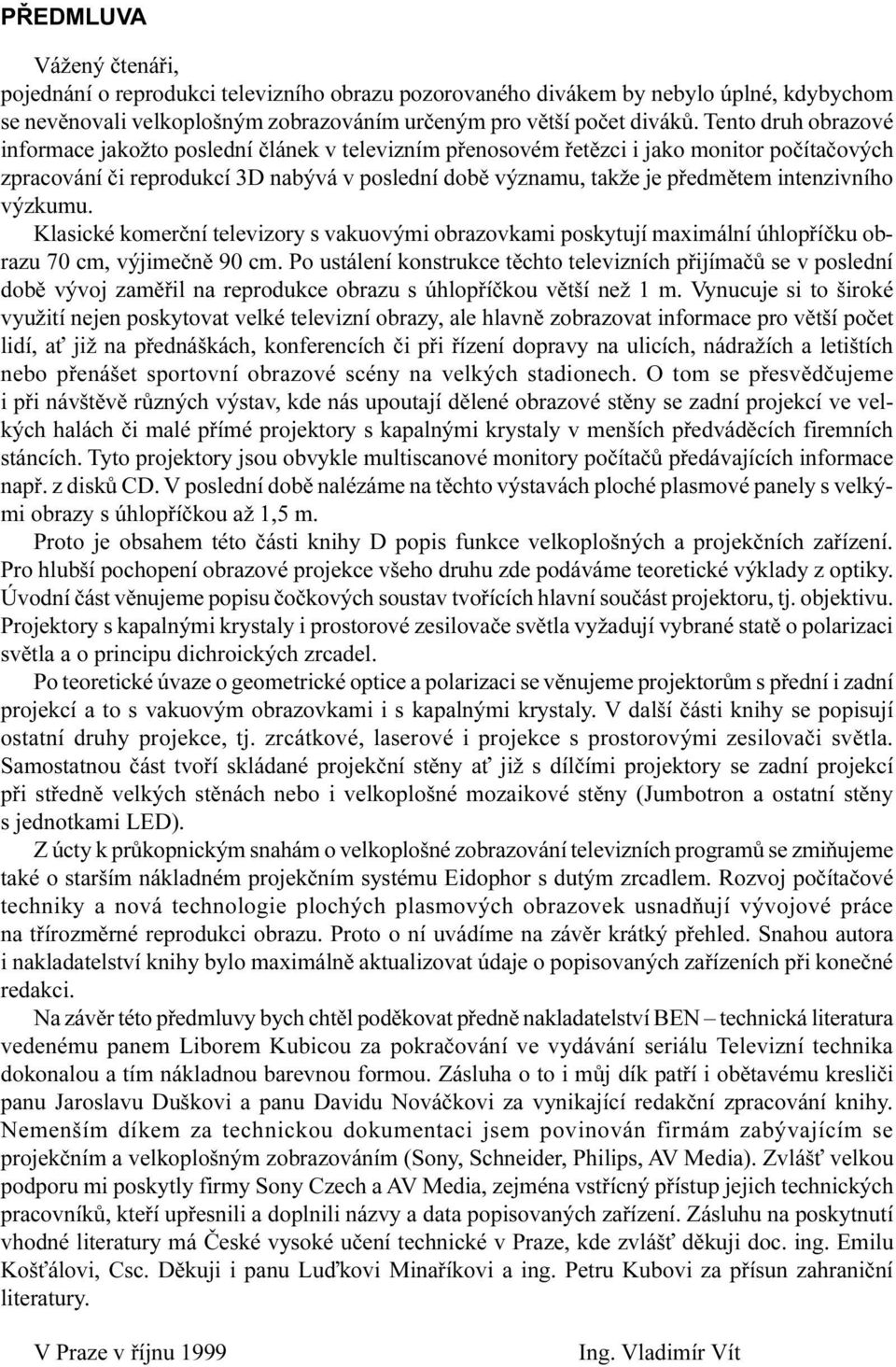 PŘEDMLUVA

Vážený čtenáři,
pojednání o reprodukci televizního obrazu pozorovaného divákem by nebylo úplné, kdybychom se nevěnovali velkoplošným zobrazováním určeným pro větší počet diváků. Tento druh obrazové informace jakožto poslední článek v televizním přenosovém řetězci i jako monitor počítačových zpracování či reprodukcí 3D nabývá v poslední době významu, takže je předmětem intenzivního výzkumu.

Klasické komerční televizory s vakuovými obrazovkami poskytují maximální úhlopříčku obrazu 70 cm, výjimečně 90 cm. Po ustálení konstrukce těchto televizních přijímačů se v poslední době vývoj zaměřil na reprodukce obrazu s úhlopříčkou větší než 1 m. Vynucuje si to široké využití nejen poskytovat velké televizní obrazy, ale hlavně zobrazovat informace pro větší počet lidí, ať již na přednáškách, konferencích či při řízení dopravy na ulicích, nádražích a letištích nebo přenášet sportovní obrazové scény na velkých stadionech. O tom se přesvědčujeme i při návštěvě různých výstav, kde nás upoutají dělené obrazové stěny se zadní projekcí ve velkých halách či malé přímé projektory s kapalnými krystaly v menších předváděcích firemních stáncích. Tyto projektory jsou obvykle multiscanové monitory počítačů předávajících informace např. z disků CD. V poslední době nalézáme na těchto výstavách ploché plasmové panely s velkými obrazy s úhlopříčkou až 1,5 m.

Proto je obsahem této části knihy D popis funkce velkoplošných a projekčních zařízení. Pro hlubší pochopení obrazové projekce všeho druhu zde podáváme teoretické výklady z optiky. Úvodní část věnujeme popisu čočkových soustav tvořících hlavní součást projektoru, tj. objektivu. Projektory s kapalnými krystaly i prostorové zesilovače světla vyžadují vybrané statě o polarizaci světla a o principu dichroických zrcadel.

Po teoretické úvaze o geometrické optice a polarizaci se věnujeme projektorům s přední i zadní projekcí a to s vakuovým obrazovkami i s kapalnými krystaly. V další části knihy se popisují ostatní druhy projekce, tj. zrcátkové, laserové i projekce s prostorovými zesilovači světla. Samostatnou část tvoří skládané projekční stěny ať již s dílčími projektory se zadní projekcí při středně velkých stěnách nebo i velkoplošné mozaikové stěny (Jumbotron a ostatní stěny s jednotkami LED).

Z úcty k průkopnickým snahám o velkoplošné zobrazování televizních programů se zmiňujeme také o starším nákladném projekčním systému Eidophor s dutým zrcadlem. Rozvoj počítačové techniky a nová technologie plochých plasmových obrazovek usnadňují vývojové práce na třírozměrné reprodukci obrazu. Proto o ní uvádíme na závěr krátký přehled. Snahou autora i nakladatelství knihy bylo maximálně aktualizovat údaje o popisovaných zařízeních při konečné redakci.

Na závěr této předmluvy bych chtěl poděkovat předně nakladatelství BEN – technická literatura vedenému panem Liborem Kubicou za pokračování ve vydávání seriálu Televizní technika dokonalou a tím nákladnou barevnou formou. Zásluha o to i můj dík patří i obětavému kresliči panu Jaroslavu Duškovi a panu Davidu Nováčkovi za vynikající redakční zpracování knihy. Nemenším díkem za technickou dokumentaci jsem povinován firmám zabývajícím se projekčním a velkoplošným zobrazováním (Sony, Schneider, Philips, AV Media). Zvlášť velkou podporu mi poskytly firmy Sony Czech a AV Media, zejména vstřícný přístup jejich technických pracovníků, kteří upřesnili a doplnili názvy a data popisovaných zařízení. Zásluhu na poskytnutí vhodné literatury má České vysoké učení technické v Praze, kde zvlášť děkuji doc. ing. Emilu Košťálovi, Csc. Děkuji i panu Luďkovi Minaříkovi a ing. Petru Kubovi za přísun zahraniční literatury.

V Praze v říjnu 1999

Ing. Vladimír Vít